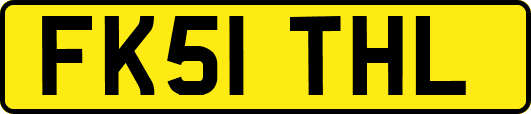 FK51 THL